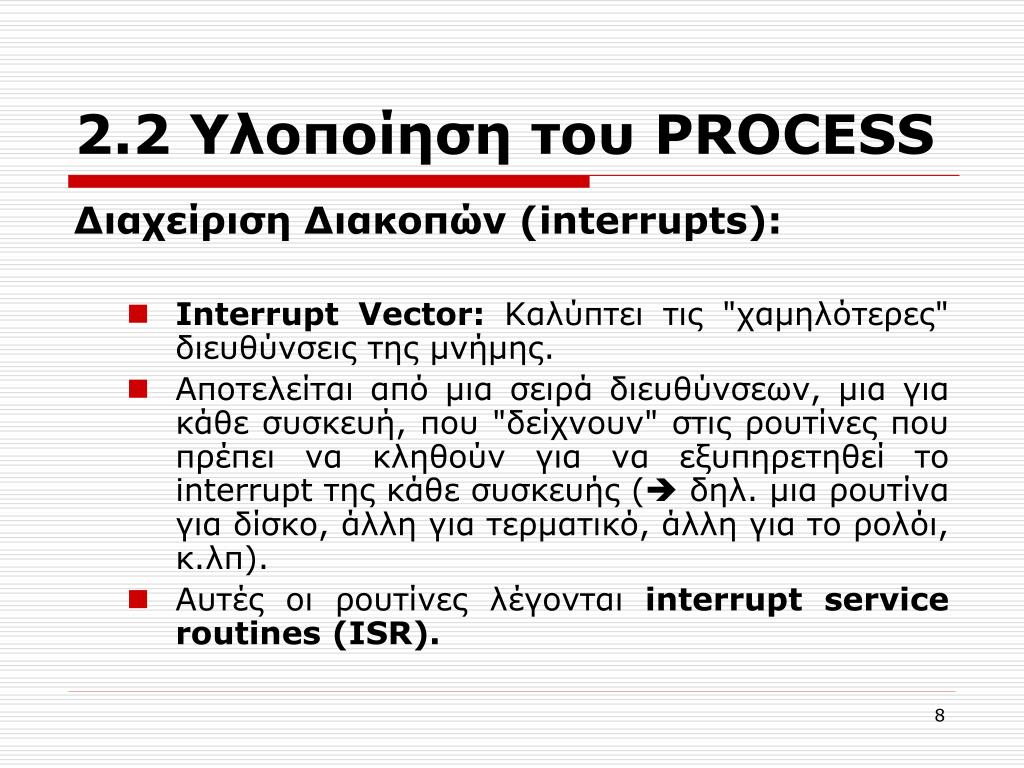 2.2 Υλοποίηση του PROCESS

Διαχείριση Διακοπών (interrupts):

Interrupt Vector: Καλύπτει τις "χαμηλότερες" διευθύνσεις της μνήμης.

Αποτελείται από μια σειρά διευθύνσεων, μια για κάθε συσκευή, που "δείχνουν" στις ρουτίνες που πρέπει να κληθούν για να εξυπηρετηθεί το interrupt της κάθε συσκευής (➔ δηλ. μια ρουτίνα για δίσκο, άλλη για τερματικό, άλλη για το ρολόι, κ.λπ).

Αυτές οι ρουτίνες λέγονται interrupt service routines (ISR).

8